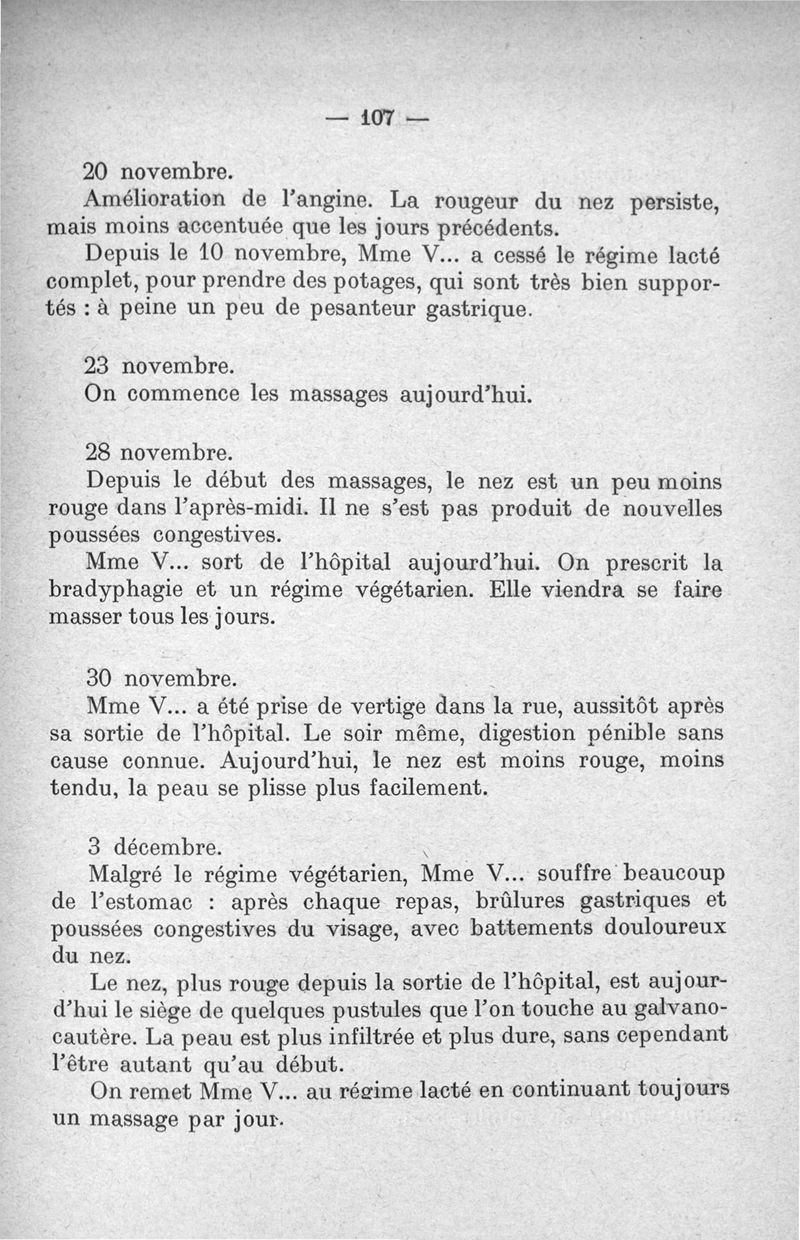 — 107 —

20 novembre.

Amélioration de l'angine. La rougeur du nez persiste, mais moins accentuée que les jours précédents.

Depuis le 10 novembre, Mme V... a cessé le régime lacté complet, pour prendre des potages, qui sont très bien supportés : à peine un peu de pesanteur gastrique.

23 novembre.

On commence les massages aujourd'hui.

28 novembre.

Depuis le début des massages, le nez est un peu moins rouge dans l'après-midi. Il ne s'est pas produit de nouvelles poussées congestives.

Mme V... sort de l'hôpital aujourd'hui. On prescrit la bradyphagie et un régime végétarien. Elle viendra se faire masser tous les jours.

30 novembre.

Mme V... a été prise de vertige dans la rue, aussitôt après sa sortie de l'hôpital. Le soir même, digestion pénible sans cause connue. Aujourd'hui, le nez est moins rouge, moins tendu, la peau se plisse plus facilement.

3 décembre.

Malgré le régime végétarien, Mme V... souffre beaucoup de l'estomac : après chaque repas, brûlures gastriques et poussées congestives du visage, avec battements douloureux du nez.

Le nez, plus rouge depuis la sortie de l'hôpital, est aujourd'hui le siège de quelques pustules que l'on touche au galvanocautère. La peau est plus infiltrée et plus dure, sans cependant l'être autant qu'au début.

On remet Mme V... au régime lacté en continuant toujours un massage par jour.